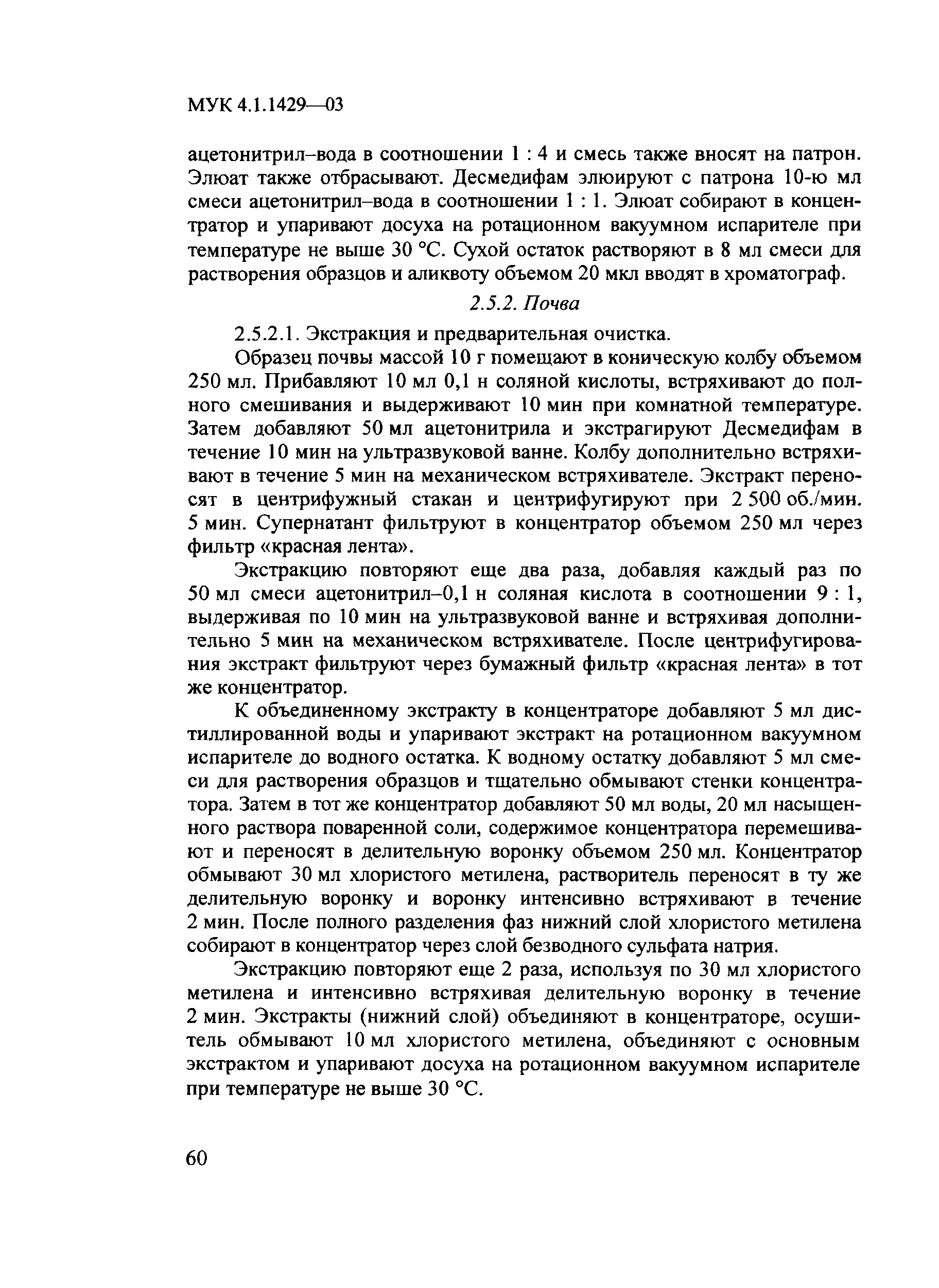 МУК 4.1.1429—03

ацетонитрил–вода в соотношении 1 : 4 и смесь также вносят на патрон. Элюат также отбрасывают. Десмедифам элюируют с патрона 10-ю мл смеси ацетонитрил–вода в соотношении 1 : 1. Элюат собирают в концентратор и упаривают досуха на ротационном вакуумном испарителе при температуре не выше 30 °С. Сухой остаток растворяют в 8 мл смеси для растворения образцов и аликвоту объемом 20 мкл вводят в хроматограф.

2.5.2. Почва

2.5.2.1. Экстракция и предварительная очистка.

Образец почвы массой 10 г помещают в коническую колбу объемом 250 мл. Прибавляют 10 мл 0,1 н соляной кислоты, встряхивают до полного смешивания и выдерживают 10 мин при комнатной температуре. Затем добавляют 50 мл ацетонитрила и экстрагируют Десмедифам в течение 10 мин на ультразвуковой ванне. Колбу дополнительно встряхивают в течение 5 мин на механическом встряхивателе. Экстракт переносят в центрифужный стакан и центрифугируют при 2 500 об./мин. 5 мин. Супернатант фильтруют в концентратор объемом 250 мл через фильтр «красная лента».

Экстракцию повторяют еще два раза, добавляя каждый раз по 50 мл смеси ацетонитрил–0,1 н соляная кислота в соотношении 9 : 1, выдерживая по 10 мин на ультразвуковой ванне и встряхивая дополнительно 5 мин на механическом встряхивателе. После центрифугирования экстракт фильтруют через бумажный фильтр «красная лента» в тот же концентратор.

К объединенному экстракту в концентраторе добавляют 5 мл дистиллированной воды и упаривают экстракт на ротационном вакуумном испарителе до водного остатка. К водному остатку добавляют 5 мл смеси для растворения образцов и тщательно обмывают стенки концентратора. Затем в тот же концентратор добавляют 50 мл воды, 20 мл насыщенного раствора поваренной соли, содержимое концентратора перемешивают и переносят в делительную воронку объемом 250 мл. Концентратор обмывают 30 мл хлористого метилена, растворитель переносят в ту же делительную воронку и воронку интенсивно встряхивают в течение 2 мин. После полного разделения фаз нижний слой хлористого метилена собирают в концентратор через слой безводного сульфата натрия.

Экстракцию повторяют еще 2 раза, используя по 30 мл хлористого метилена и интенсивно встряхивая делительную воронку в течение 2 мин. Экстракты (нижний слой) объединяют в концентраторе, осушитель обмывают 10 мл хлористого метилена, объединяют с основным экстрактом и упаривают досуха на ротационном вакуумном испарителе при температуре не выше 30 °С.

60